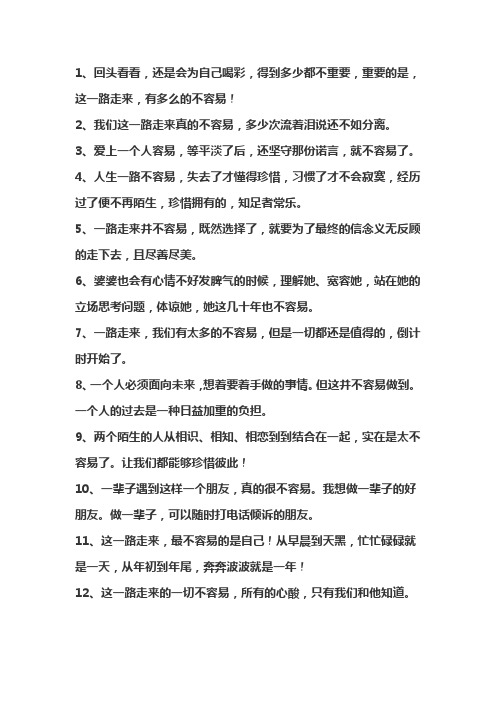 1、回头看看，还是会为自己喝彩，得到多少都不重要，重要的是，这一路走来，有多么的不容易！

2、我们这一路走来真的不容易，多少次流着泪说还不如分离。

3、爱上一个人容易，等平淡了后，还坚守那份诺言，就不容易了。

4、人生一路不容易，失去了才懂得珍惜，习惯了才不会寂寞，经历过了便不再陌生，珍惜拥有的，知足者常乐。

5、一路走来并不容易，既然选择了，就要为了最终的信念义无反顾的走下去，且尽善尽美。

6、婆婆也会有心情不好发脾气的时候，理解她、宽容她，站在她的立场思考问题，体谅她，她这几十年也不容易。

7、一路走来，我们有太多的不容易，但是一切都还是值得的，倒计时开始了。

8、一个人必须面向未来，想着要着手做的事情。但这并不容易做到。一个人的过去是一种日益加重的负担。

9、两个陌生的人从相识、相知、相恋到到结合在一起，实在是太不容易了。让我们都能够珍惜彼此！

10、一辈子遇到这样一个朋友，真的很不容易。我想做一辈子的好朋友。做一辈子，可以随时打电话倾诉的朋友。

11、这一路走来，最不容易的是自己！从早晨到天黑，忙忙碌碌就是一天，从年初到年尾，奔奔波波就是一年！

12、这一路走来的一切不容易，所有的心酸，只有我们和他知道。